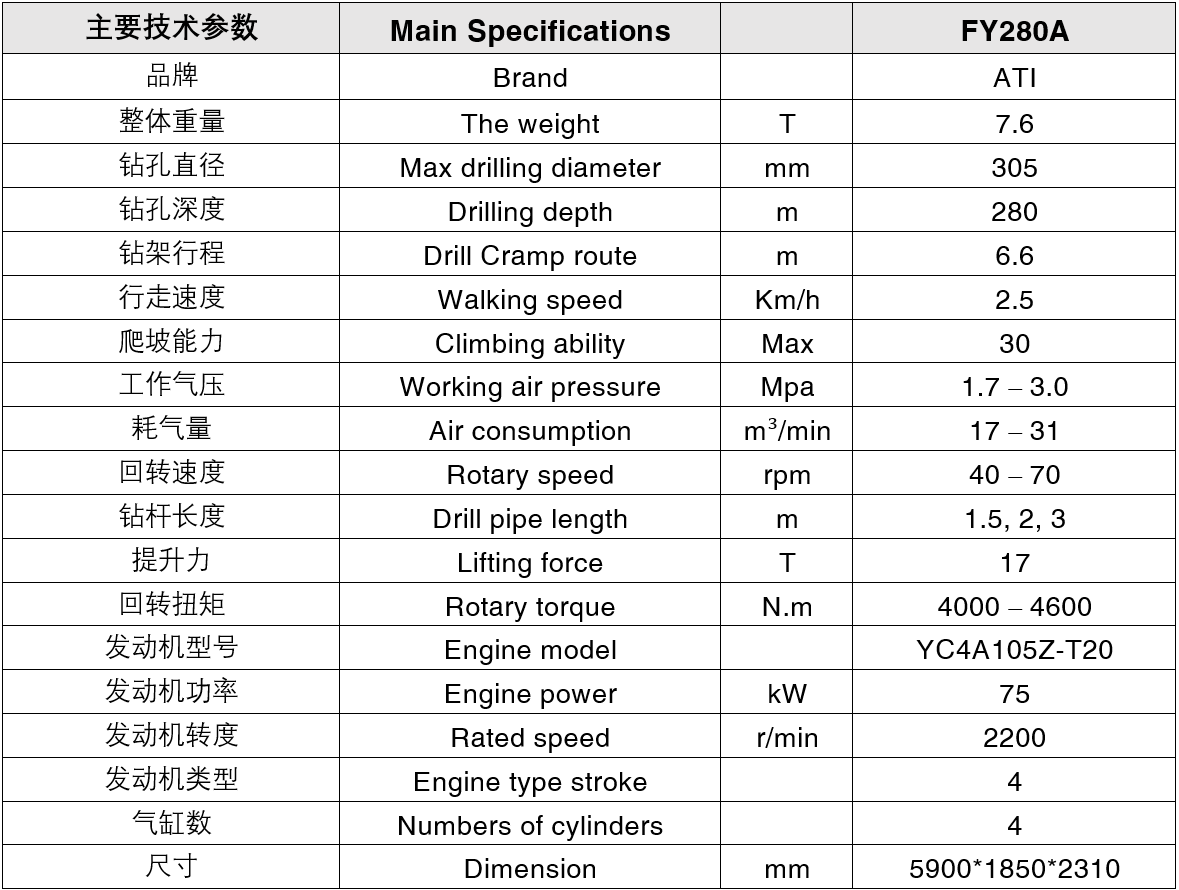 | 主要技术参数 | Main Specifications | | FY280A |
|---|---|---|---|
| 品牌 | Brand | | ATI |
| 整体重量 | The weight | T | 7.6 |
| 钻孔直径 | Max drilling diameter | mm | 305 |
| 钻孔深度 | Drilling depth | m | 280 |
| 钻架行程 | Drill Cramp route | m | 6.6 |
| 行走速度 | Walking speed | Km/h | 2.5 |
| 爬坡能力 | Climbing ability | Max | 30 |
| 工作气压 | Working air pressure | Mpa | 1.7 – 3.0 |
| 耗气量 | Air consumption | $m^3$/min | 17 – 31 |
| 回转速度 | Rotary speed | rpm | 40 – 70 |
| 钻杆长度 | Drill pipe length | m | 1.5, 2, 3 |
| 提升力 | Lifting force | T | 17 |
| 回转扭矩 | Rotary torque | N.m | 4000 – 4600 |
| 发动机型号 | Engine model | | YC4A105Z-T20 |
| 发动机功率 | Engine power | kW | 75 |
| 发动机转度 | Rated speed | r/min | 2200 |
| 发动机类型 | Engine type stroke | | 4 |
| 气缸数 | Numbers of cylinders | | 4 |
| 尺寸 | Dimension | mm | 5900*1850*2310 |